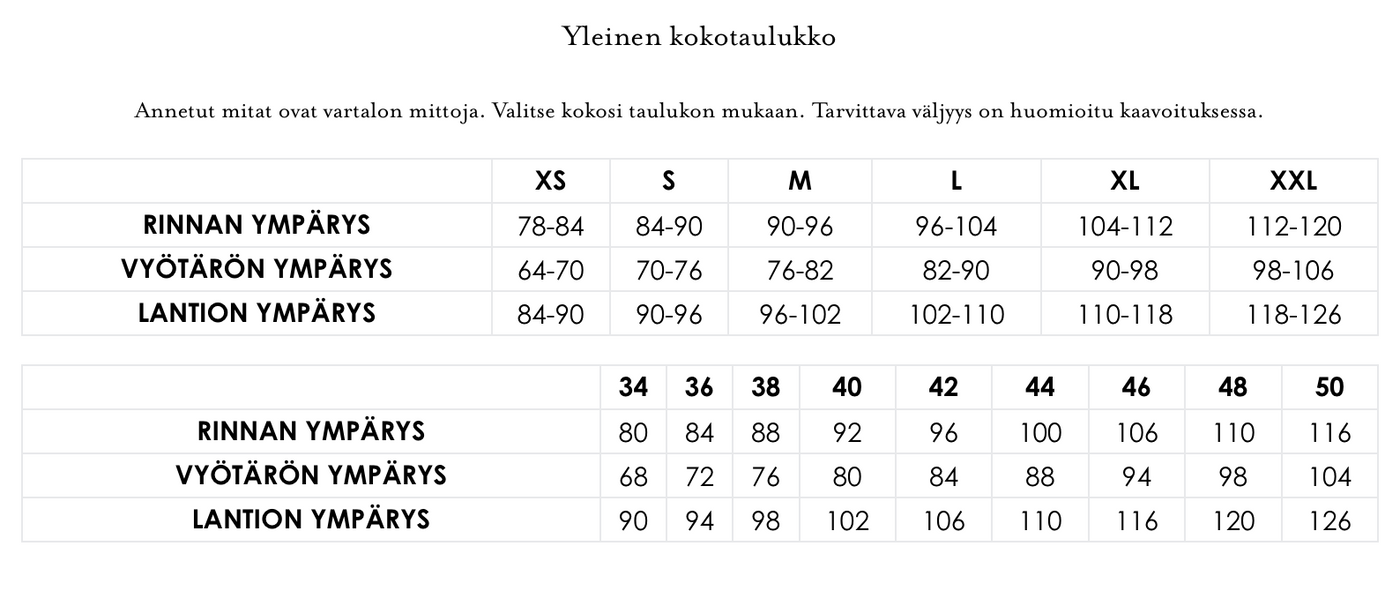 Yleinen kokotaulukko

Annetut mitat ovat vartalon mittoja. Valitse kokosi taulukon mukaan. Tarvittava väljyys on huomioitu kaavoituksessa.

| | XS | S | M | L | XL | XXL |
|---|---|---|---|---|---|---|
| RINNAN YMPÄRYS | 78-84 | 84-90 | 90-96 | 96-104 | 104-112 | 112-120 |
| VYÖTÄRÖN YMPÄRYS | 64-70 | 70-76 | 76-82 | 82-90 | 90-98 | 98-106 |
| LANTION YMPÄRYS | 84-90 | 90-96 | 96-102 | 102-110 | 110-118 | 118-126 |

| | 34 | 36 | 38 | 40 | 42 | 44 | 46 | 48 | 50 |
|---|---|---|---|---|---|---|---|---|---|
| RINNAN YMPÄRYS | 80 | 84 | 88 | 92 | 96 | 100 | 106 | 110 | 116 |
| VYÖTÄRÖN YMPÄRYS | 68 | 72 | 76 | 80 | 84 | 88 | 94 | 98 | 104 |
| LANTION YMPÄRYS | 90 | 94 | 98 | 102 | 106 | 110 | 116 | 120 | 126 |